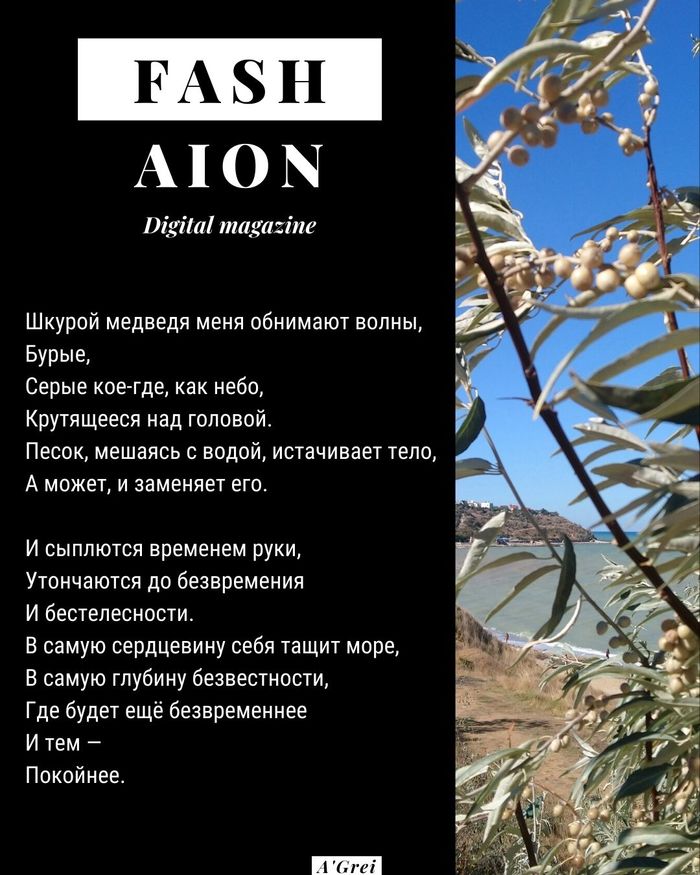 FASH
AION
Digital magazine

Шкурой медведя меня обнимают волны,
Бурые,
Серые кое-где, как небо,
Крутящееся над головой.
Песок, мешаясь с водой, истачивает тело,
А может, и заменяет его.

И сыплются временем руки,
Утончаются до безвремения
И бестелесности.
В самую сердцевину себя тащит море,
В самую глубину безвестности,
Где будет ещё безвременнее
И тем —
Покойнее.

A'Grei